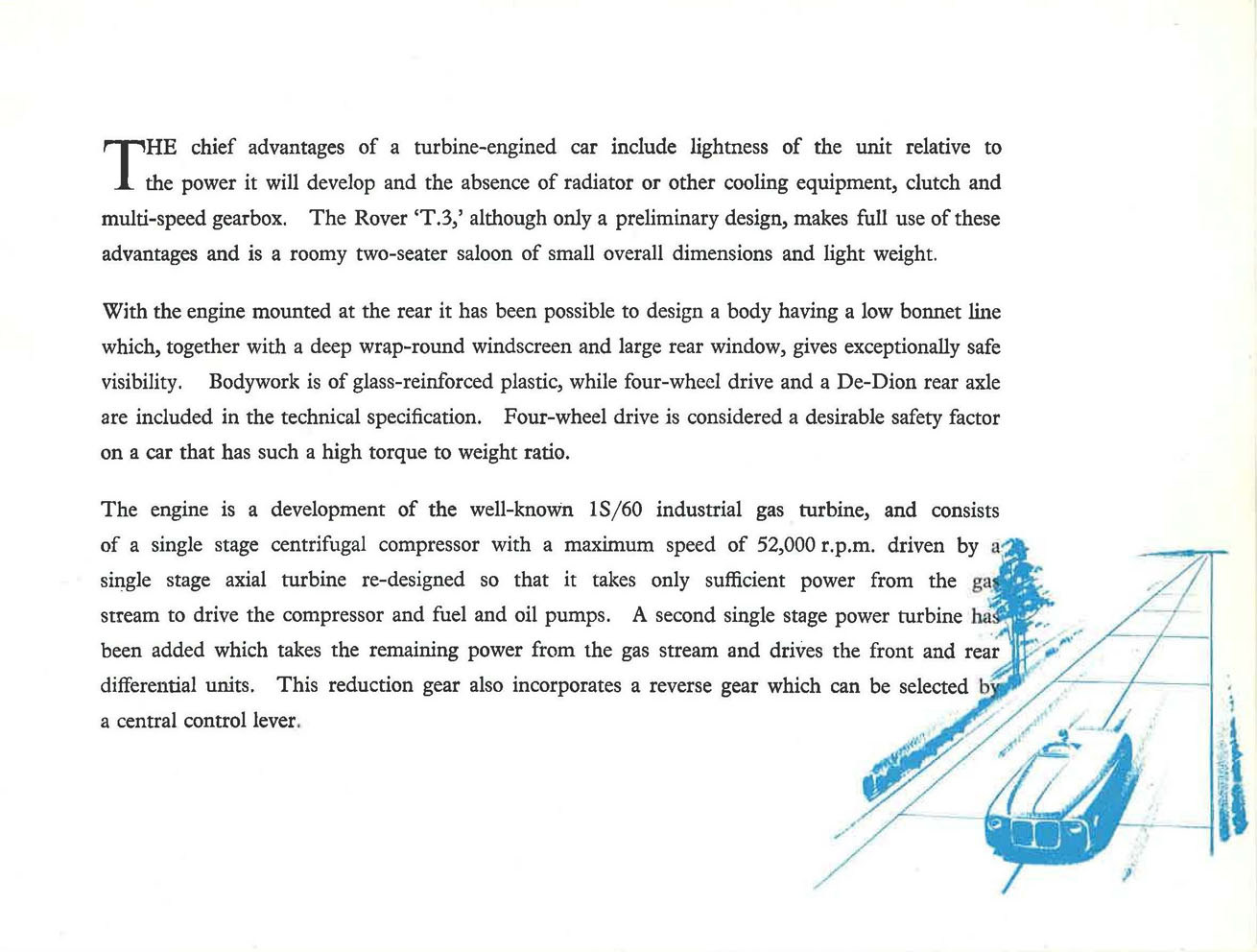 THE chief advantages of a turbine-engined car include lightness of the unit relative to the power it will develop and the absence of radiator or other cooling equipment, clutch and multi-speed gearbox. The Rover 'T.3,' although only a preliminary design, makes full use of these advantages and is a roomy two-seater saloon of small overall dimensions and light weight.

With the engine mounted at the rear it has been possible to design a body having a low bonnet line which, together with a deep wrap-round windscreen and large rear window, gives exceptionally safe visibility. Bodywork is of glass-reinforced plastic, while four-wheel drive and a De-Dion rear axle are included in the technical specification. Four-wheel drive is considered a desirable safety factor on a car that has such a high torque to weight ratio.

The engine is a development of the well-known 1S/60 industrial gas turbine, and consists of a single stage centrifugal compressor with a maximum speed of 52,000 r.p.m. driven by a single stage axial turbine re-designed so that it takes only sufficient power from the gas stream to drive the compressor and fuel and oil pumps. A second single stage power turbine has been added which takes the remaining power from the gas stream and drives the front and rear differential units. This reduction gear also incorporates a reverse gear which can be selected by a central control lever.